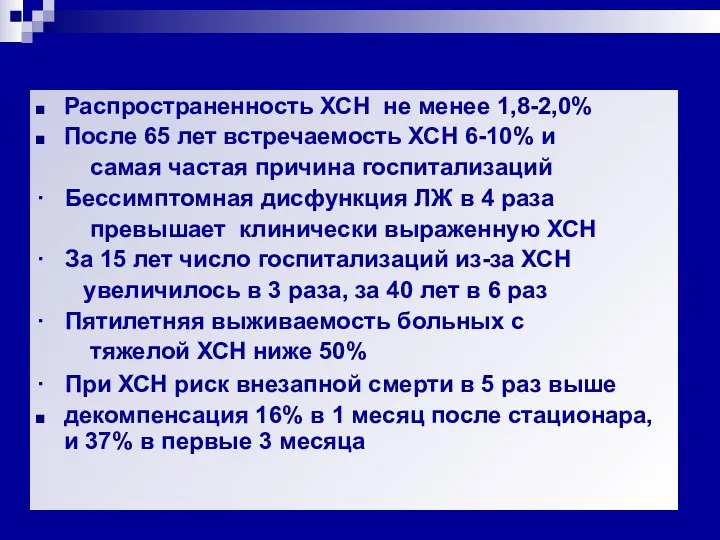 ■ Распространенность ХСН не менее 1,8-2,0%

■ После 65 лет встречаемость ХСН 6-10% и самая частая причина госпитализаций

· Бессимптомная дисфункция ЛЖ в 4 раза превышает клинически выраженную ХСН

· За 15 лет число госпитализаций из-за ХСН увеличилось в 3 раза, за 40 лет в 6 раз

· Пятилетняя выживаемость больных с тяжелой ХСН ниже 50%

· При ХСН риск внезапной смерти в 5 раз выше

■ декомпенсация 16% в 1 месяц после стационара, и 37% в первые 3 месяца